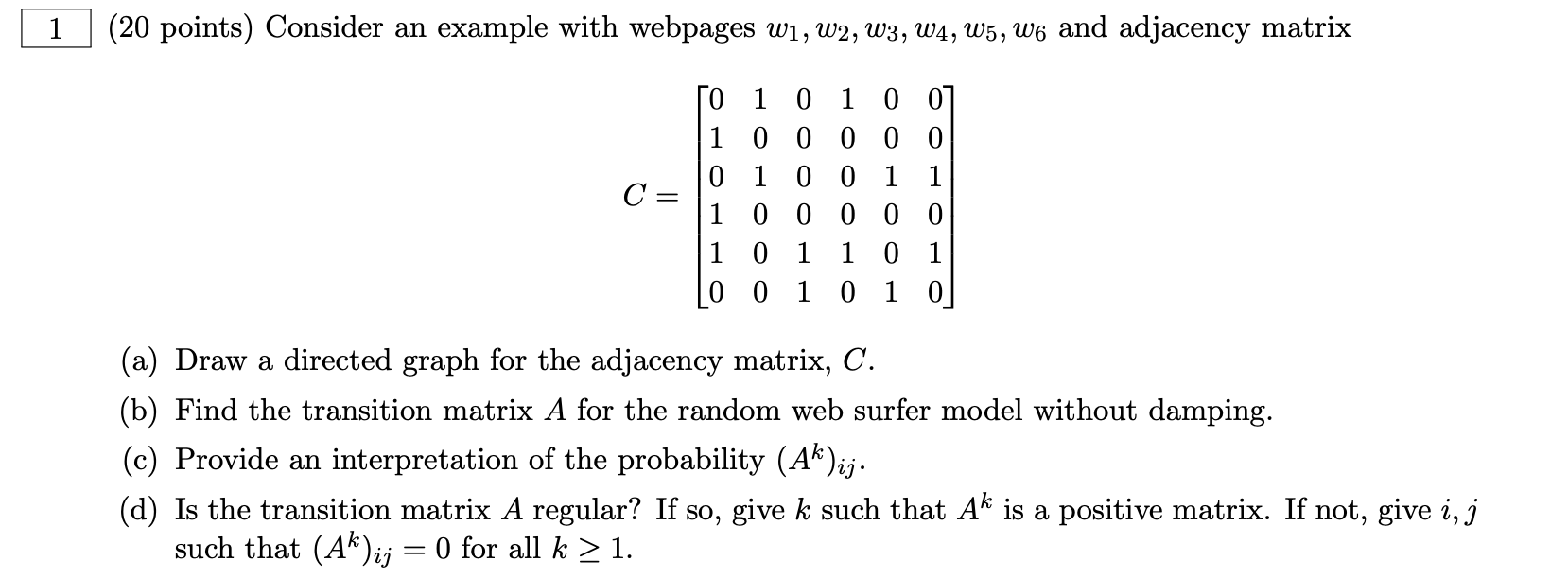 1 (20 points) Consider an example with webpages $w_1, w_2, w_3, w_4, w_5, w_6$ and adjacency matrix

$C = \begin{bmatrix} 0 & 1 & 0 & 1 & 0 & 0 \\ 1 & 0 & 0 & 0 & 0 & 0 \\ 0 & 1 & 0 & 0 & 1 & 1 \\ 1 & 0 & 0 & 0 & 0 & 0 \\ 1 & 0 & 1 & 1 & 0 & 1 \\ 0 & 0 & 1 & 0 & 1 & 0 \end{bmatrix}$

(a) Draw a directed graph for the adjacency matrix, $C$.

(b) Find the transition matrix $A$ for the random web surfer model without damping.

(c) Provide an interpretation of the probability $(A^k)_{ij}$.

(d) Is the transition matrix $A$ regular? If so, give $k$ such that $A^k$ is a positive matrix. If not, give $i, j$ such that $(A^k)_{ij} = 0$ for all $k \geq 1$.